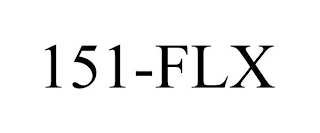 151-FLX